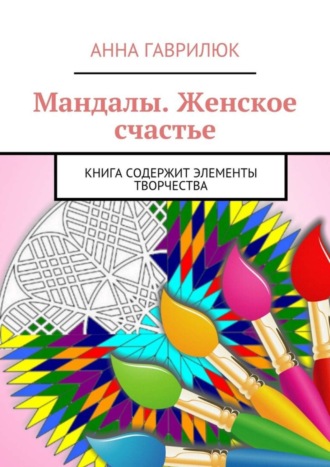 АННА ГАВРИЛЮК

Мандалы. Женское счастье

КНИГА СОДЕРЖИТ ЭЛЕМЕНТЫ ТВОРЧЕСТВА